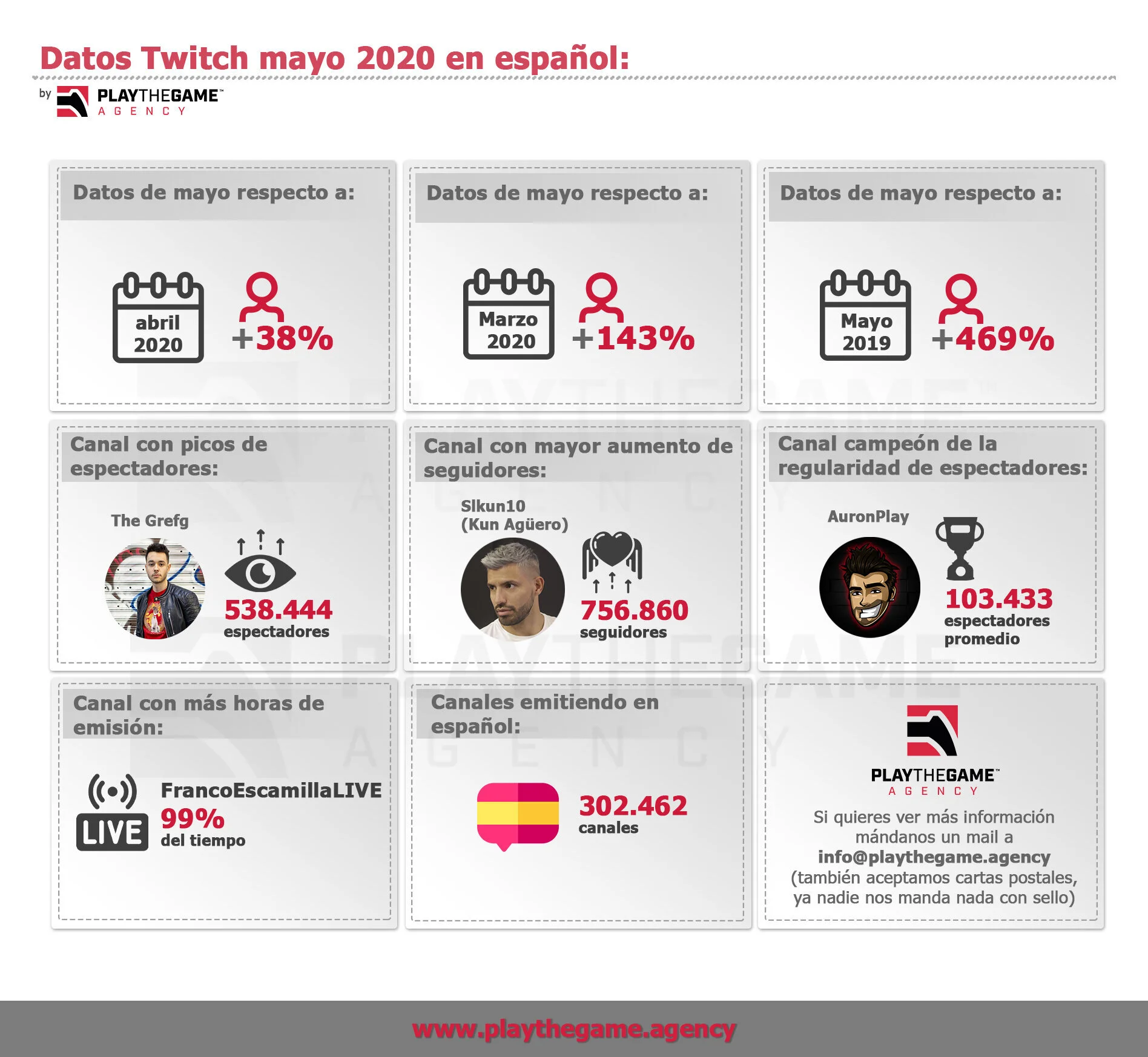 Datos Twitch mayo 2020 en español:

by PLAYTHEGAME™ AGENCY

Datos de mayo respecto a:

abril 2020

+38%

Datos de mayo respecto a:

Marzo 2020

+143%

Datos de mayo respecto a:

Mayo 2019

+469%

Canal con picos de espectadores:

The Grefg

538.444 espectadores

Canal con mayor aumento de seguidores:

Slkun10 (Kun Agüero)

756.860 seguidores

Canal campeón de la regularidad de espectadores:

AuronPlay

103.433 espectadores promedio

Canal con más horas de emisión:

LIVE

FrancoEscamillaLIVE

99% del tiempo

Canales emitiendo en español:

302.462 canales

PLAYTHEGAME™ AGENCY

Si quieres ver más información mándanos un mail a info@playthegame.agency (también aceptamos cartas postales, ya nadie nos manda nada con sello)

www.playthegame.agency